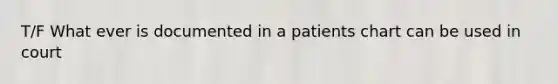 T/F What ever is documented in a patients chart can be used in court